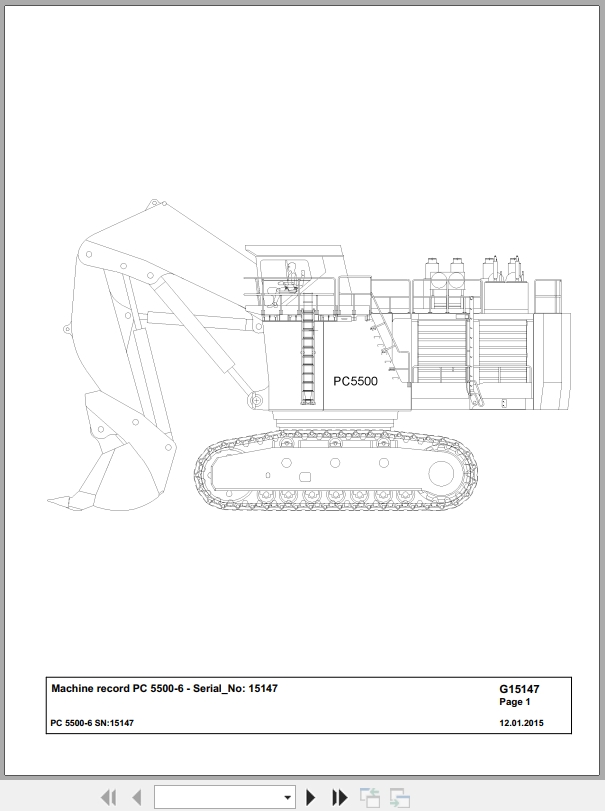 PC5500

Machine record PC 5500-6 - Serial_No: 15147

G15147
Page 1

PC 5500-6 SN:15147

12.01.2015